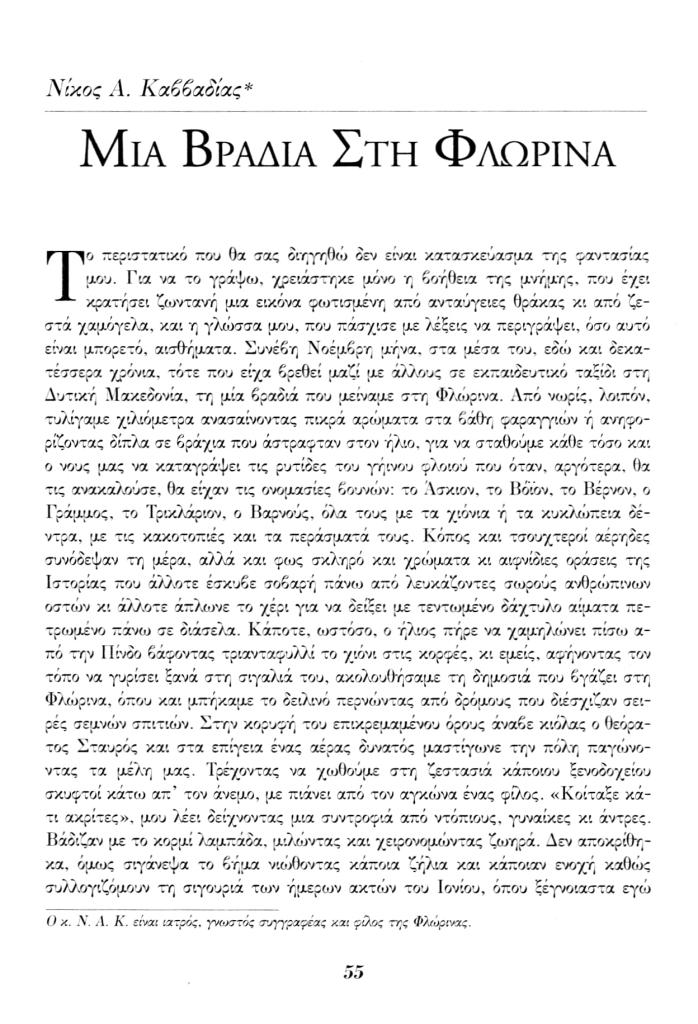 Νίκος Α. Καββαδίας*

ΜΙΑ ΒΡΑΔΙΑ ΣΤΗ ΦΛΩΡΙΝΑ

Το περιστατικό που θα σας διηγηθώ δεν είναι κατασκεύασμα της φαντασίας μου. Για να το γράψω, χρειάστηκε μόνο η βοήθεια της μνήμης, που έχει κρατήσει ζωντανή μια εικόνα φωτισμένη από ανταύγειες θράκας κι από ζεστά χαμόγελα, και η γλώσσα μου, που πάσχισε με λέξεις να περιγράψει, όσο αυτό είναι μπορετό, αισθήματα. Συνέβη Νοέμβρη μήνα, στα μέσα του, εδώ και δεκατέσσερα χρόνια, τότε που είχα βρεθεί μαζί με άλλους σε εκπαιδευτικό ταξίδι στη Δυτική Μακεδονία, τη μία βραδιά που μείναμε στη Φλώρινα. Από νωρίς, λοιπόν, τυλίγαμε χιλιόμετρα ανασαίνοντας πικρά αρώματα στα βάθη φαραγγιών ή ανηφορίζοντας δίπλα σε βράχια που άστραφταν στον ήλιο, για να σταθούμε κάθε τόσο και ο νους μας να καταγράψει τις ρυτίδες του γήινου φλοιού που όταν, αργότερα, θα τις ανακαλούσε, θα είχαν τις ονομασίες βουνών: το Άσκιον, το Βόϊον, το Βέρνον, ο Γράμμος, το Τρικλάριον, ο Βαρνούς, όλα τους με τα χιόνια ή τα κυκλώπεια δέντρα, με τις κακοτοπιές και τα περάσματά τους. Κόπος και τσουχτεροί αέρηδες συνόδεψαν τη μέρα, αλλά και φως σκληρό και χρώματα κι αιφνίδιες οράσεις της Ιστορίας που άλλοτε έσκυβε σοβαρή πάνω από λευκάζοντες σωρούς ανθρώπινων οστών κι άλλοτε άπλωνε το χέρι για να δείξει με τεντωμένο δάχτυλο αίματα πετρωμένο πάνω σε διάσελα. Κάποτε, ωστόσο, ο ήλιος πήρε να χαμηλώνει πίσω από την Πίνδο βάφοντας τριανταφυλλί το χιόνι στις κορφές, κι εμείς, αφήνοντας τον τόπο να γυρίσει ξανά στη σιγαλιά του, ακολουθήσαμε τη δημοσιά που βγάζει στη Φλώρινα, όπου και μπήκαμε το δειλινό περνώντας από δρόμους που διέσχιζαν σειρές σεμνών σπιτιών. Στην κορυφή του επικρεμαμένου όρους άναβε κιόλας ο θεόρατος Σταυρός και στα επίγεια ένας αέρας δυνατός μαστίγωνε την πόλη παγώνοντας τα μέλη μας. Τρέχοντας να χωθούμε στη ζεστασιά κάποιου ξενοδοχείου σκυφτοί κάτω απ' τον άνεμο, με πιάνει από τον αγκώνα ένας φίλος. «Κοίταξε κάτι ακρίτες», μου λέει δείχνοντας μια συντροφιά από ντόπιους, γυναίκες κι άντρες. Βάδιζαν με το κορμί λαμπάδα, μιλώντας και χειρονομώντας ζωηρά. Δεν αποκρίθηκα, όμως σιγάνεψα το βήμα νιώθοντας κάποια ζήλια και κάποιαν ενοχή καθώς συλλογιζόμουν τη σιγουριά των ήμερων ακτών του Ιονίου, όπου ξέγνοιαστα εγώ

Ο κ. Ν. Α. Κ. είναι ιατρός, γνωστός συγγραφέας και φίλος της Φλώρινας.

55